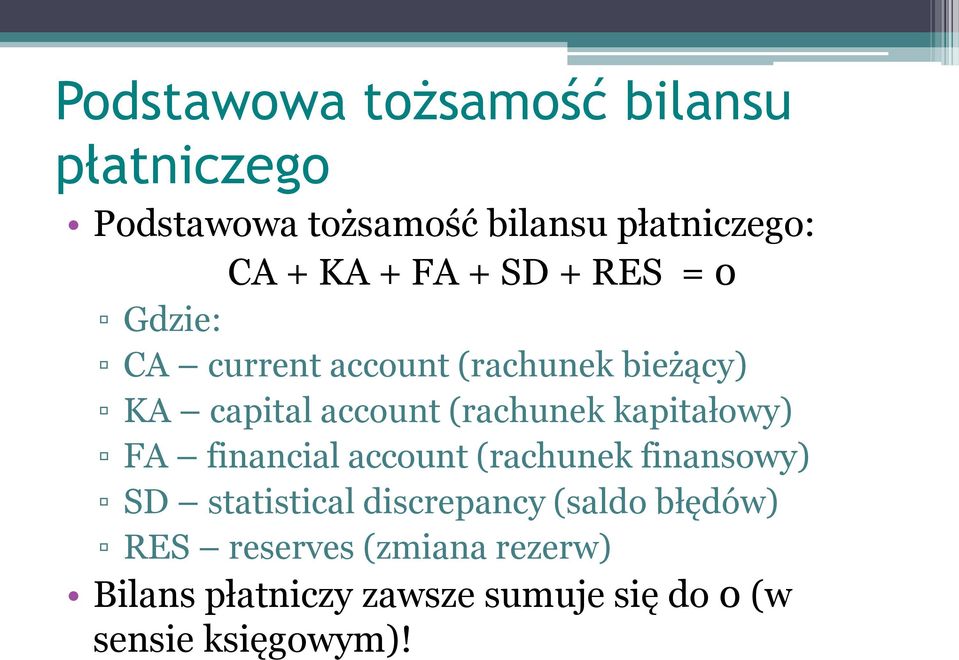 Podstawowa tożsamość bilansu płatniczego

• Podstawowa tożsamość bilansu płatniczego:
CA + KA + FA + SD + RES = 0
▫ Gdzie:
▫ CA – current account (rachunek bieżący)
▫ KA – capital account (rachunek kapitałowy)
▫ FA – financial account (rachunek finansowy)
▫ SD – statistical discrepancy (saldo błędów)
▫ RES – reserves (zmiana rezerw)
• Bilans płatniczy zawsze sumuje się do 0 (w sensie księgowym)!